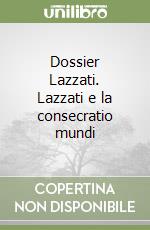 unilibro

Dossier Lazzati. Lazzati e la consecratio mundi

COPERTINA NON DISPONIBILE